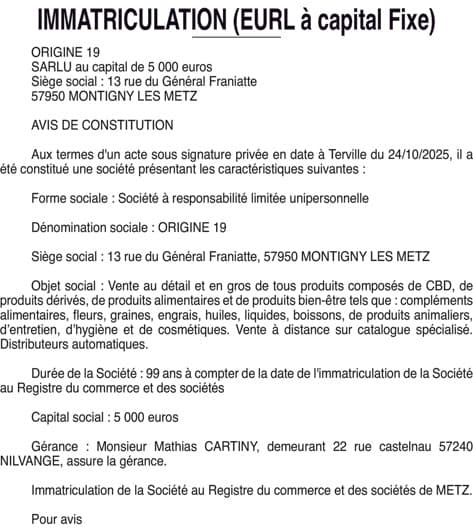 IMMATRICULATION (EURL à capital Fixe)

ORIGINE 19
SARLU au capital de 5 000 euros
Siège social : 13 rue du Général Franiatte
57950 MONTIGNY LES METZ

AVIS DE CONSTITUTION

Aux termes d'un acte sous signature privée en date à Terville du 24/10/2025, il a été constitué une société présentant les caractéristiques suivantes :

Forme sociale : Société à responsabilité limitée unipersonnelle

Dénomination sociale : ORIGINE 19

Siège social : 13 rue du Général Franiatte, 57950 MONTIGNY LES METZ

Objet social : Vente au détail et en gros de tous produits composés de CBD, de produits dérivés, de produits alimentaires et de produits bien-être tels que : compléments alimentaires, fleurs, graines, engrais, huiles, liquides, boissons, de produits animaliers, d'entretien, d'hygiène et de cosmétiques. Vente à distance sur catalogue spécialisé. Distributeurs automatiques.

Durée de la Société : 99 ans à compter de la date de l'immatriculation de la Société au Registre du commerce et des sociétés

Capital social : 5 000 euros

Gérance : Monsieur Mathias CARTINY, demeurant 22 rue castelnau 57240 NILVANGE, assure la gérance.

Immatriculation de la Société au Registre du commerce et des sociétés de METZ.

Pour avis